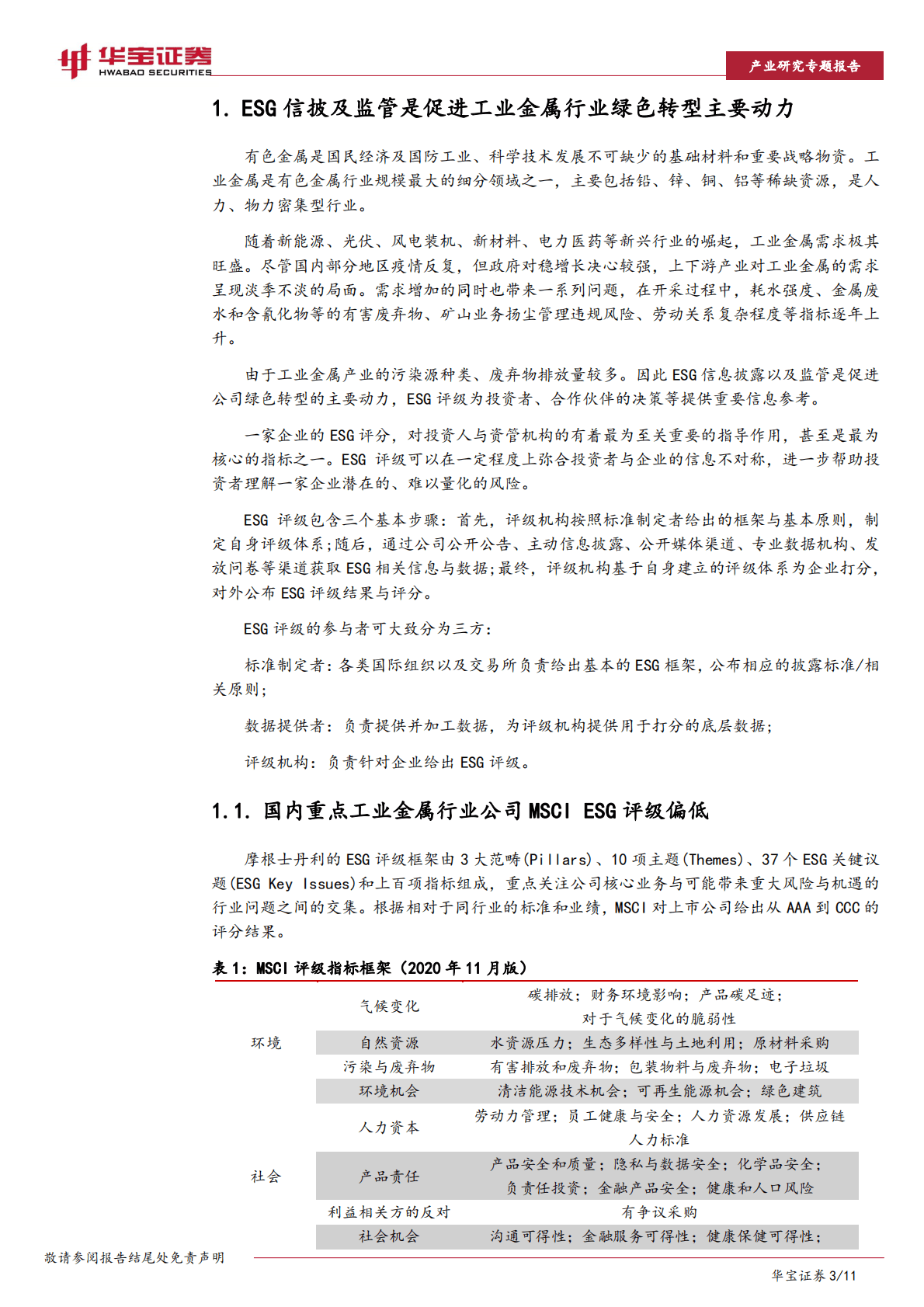 华宝证券
HWABAO SECURITIES

产业研究专题报告

1. ESG 信披及监管是促进工业金属行业绿色转型主要动力

有色金属是国民经济及国防工业、科学技术发展不可缺少的基础材料和重要战略物资。工业金属是有色金属行业规模最大的细分领域之一，主要包括铅、锌、铜、铝等稀缺资源，是人力、物力密集型行业。

随着新能源、光伏、风电装机、新材料、电力医药等新兴行业的崛起，工业金属需求极其旺盛。尽管国内部分地区疫情反复，但政府对稳增长决心较强，上下游产业对工业金属的需求呈现淡季不淡的局面。需求增加的同时也带来一系列问题，在开采过程中，耗水强度、金属废水和含氰化物等的有害废弃物、矿山业务扬尘管理违规风险、劳动关系复杂程度等指标逐年上升。

由于工业金属产业的污染源种类、废弃物排放量较多。因此 ESG 信息披露以及监管是促进公司绿色转型的主要动力，ESG 评级为投资者、合作伙伴的决策等提供重要信息参考。

一家企业的 ESG 评分，对投资人与资管机构的有着最为至关重要的指导作用，甚至是最为核心的指标之一。ESG 评级可以在一定程度上弥合投资者与企业的信息不对称，进一步帮助投资者理解一家企业潜在的、难以量化的风险。

ESG 评级包含三个基本步骤：首先，评级机构按照标准制定者给出的框架与基本原则，制定自身评级体系；随后，通过公司公开公告、主动信息披露、公开媒体渠道、专业数据机构、发放问卷等渠道获取 ESG 相关信息与数据；最终，评级机构基于自身建立的评级体系为企业打分，对外公布 ESG 评级结果与评分。

ESG 评级的参与者可大致分为三方：

标准制定者：各类国际组织以及交易所负责给出基本的 ESG 框架，公布相应的披露标准/相关原则；

数据提供者：负责提供并加工数据，为评级机构提供用于打分的底层数据；

评级机构：负责针对企业给出 ESG 评级。

1.1. 国内重点工业金属行业公司 MSCI ESG 评级偏低

摩根士丹利的 ESG 评级框架由 3 大范畴(Pillars)、10 项主题(Themes)、37 个 ESG 关键议题(ESG Key Issues)和上百项指标组成，重点关注公司核心业务与可能带来重大风险与机遇的行业问题之间的交集。根据相对于同行业的标准和业绩，MSCI 对上市公司给出从 AAA 到 CCC 的评分结果。

表 1：MSCI 评级指标框架（2020 年 11 月版）

| | | |
|---|---|---|
| 环境 | 气候变化 | 碳排放；财务环境影响；产品碳足迹；对于气候变化的脆弱性 |
| | 自然资源 | 水资源压力；生态多样性与土地利用；原材料采购 |
| | 污染与废弃物 | 有害排放和废弃物；包装物料与废弃物；电子垃圾 |
| | 环境机会 | 清洁能源技术机会；可再生能源机会；绿色建筑 |
| 社会 | 人力资本 | 劳动力管理；员工健康与安全；人力资源发展；供应链人力标准 |
| | 产品责任 | 产品安全和质量；隐私与数据安全；化学品安全；负责任投资；金融产品安全；健康和人口风险 |
| | 利益相关方的反对 | 有争议采购 |
| | 社会机会 | 沟通可得性；金融服务可得性；健康保健可得性； |

敬请参阅报告结尾处免责声明

华宝证券 3/11